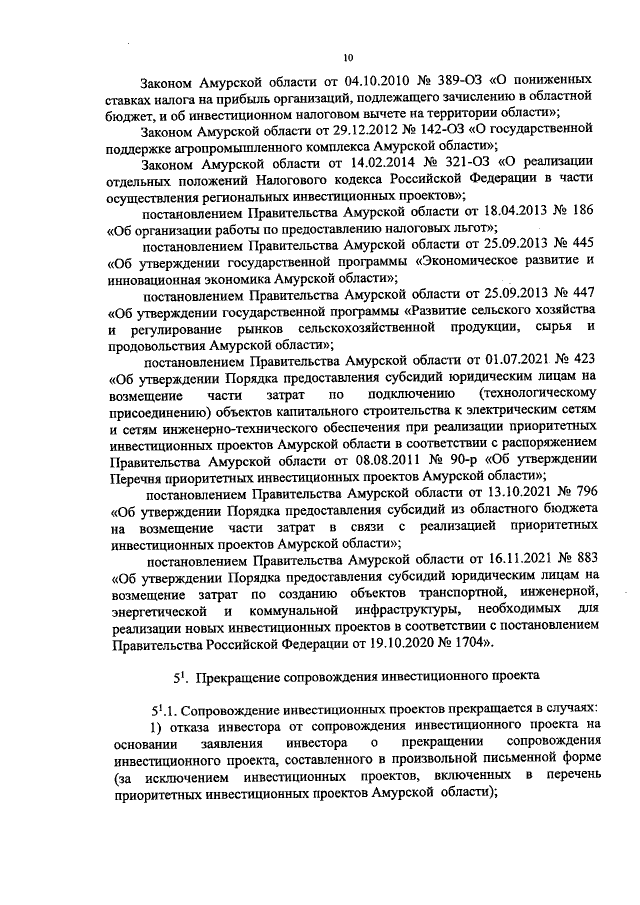 10

Законом Амурской области от 04.10.2010 № 389-ОЗ «О пониженных ставках налога на прибыль организаций, подлежащего зачислению в областной бюджет, и об инвестиционном налоговом вычете на территории области»;

Законом Амурской области от 29.12.2012 № 142-ОЗ «О государственной поддержке агропромышленного комплекса Амурской области»;

Законом Амурской области от 14.02.2014 № 321-ОЗ «О реализации отдельных положений Налогового кодекса Российской Федерации в части осуществления региональных инвестиционных проектов»;

постановлением Правительства Амурской области от 18.04.2013 № 186 «Об организации работы по предоставлению налоговых льгот»;

постановлением Правительства Амурской области от 25.09.2013 № 445 «Об утверждении государственной программы «Экономическое развитие и инновационная экономика Амурской области»;

постановлением Правительства Амурской области от 25.09.2013 № 447 «Об утверждении государственной программы «Развитие сельского хозяйства и регулирование рынков сельскохозяйственной продукции, сырья и продовольствия Амурской области»;

постановлением Правительства Амурской области от 01.07.2021 № 423 «Об утверждении Порядка предоставления субсидий юридическим лицам на возмещение части затрат по подключению (технологическому присоединению) объектов капитального строительства к электрическим сетям и сетям инженерно-технического обеспечения при реализации приоритетных инвестиционных проектов Амурской области в соответствии с распоряжением Правительства Амурской области от 08.08.2011 № 90-р «Об утверждении Перечня приоритетных инвестиционных проектов Амурской области»;

постановлением Правительства Амурской области от 13.10.2021 № 796 «Об утверждении Порядка предоставления субсидий из областного бюджета на возмещение части затрат в связи с реализацией приоритетных инвестиционных проектов Амурской области»;

постановлением Правительства Амурской области от 16.11.2021 № 883 «Об утверждении Порядка предоставления субсидий юридическим лицам на возмещение затрат по созданию объектов транспортной, инженерной, энергетической и коммунальной инфраструктуры, необходимых для реализации новых инвестиционных проектов в соответствии с постановлением Правительства Российской Федерации от 19.10.2020 № 1704».

$5^1$. Прекращение сопровождения инвестиционного проекта

$5^1$.1. Сопровождение инвестиционных проектов прекращается в случаях:

1) отказа инвестора от сопровождения инвестиционного проекта на основании заявления инвестора о прекращении сопровождения инвестиционного проекта, составленного в произвольной письменной форме (за исключением инвестиционных проектов, включенных в перечень приоритетных инвестиционных проектов Амурской области);